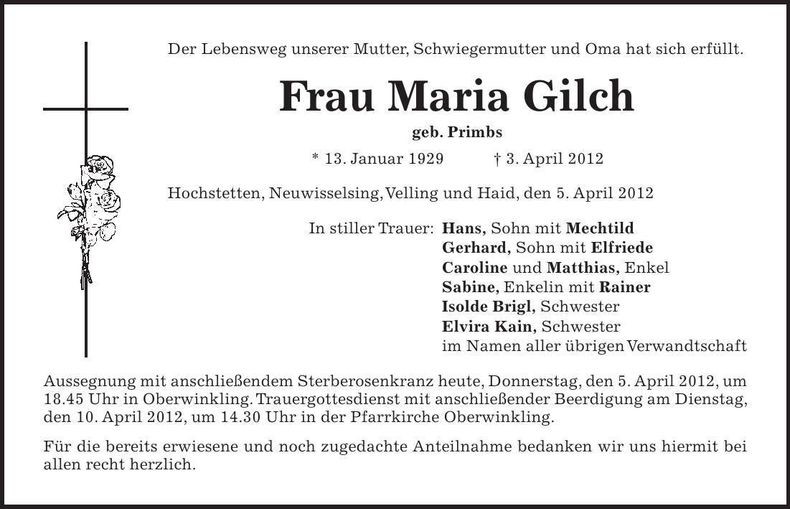 Der Lebensweg unserer Mutter, Schwiegermutter und Oma hat sich erfüllt.

Frau Maria Gilch

geb. Primbs

* 13. Januar 1929 † 3. April 2012

Hochstetten, Neuwisselsing, Velling und Haid, den 5. April 2012

In stiller Trauer: Hans, Sohn mit Mechtild
Gerhard, Sohn mit Elfriede
Caroline und Matthias, Enkel
Sabine, Enkelin mit Rainer
Isolde Brigl, Schwester
Elvira Kain, Schwester
im Namen aller übrigen Verwandtschaft

Aussegnung mit anschließendem Sterberosenkranz heute, Donnerstag, den 5. April 2012, um 18.45 Uhr in Oberwinkling. Trauergottesdienst mit anschließender Beerdigung am Dienstag, den 10. April 2012, um 14.30 Uhr in der Pfarrkirche Oberwinkling.

Für die bereits erwiesene und noch zugedachte Anteilnahme bedanken wir uns hiermit bei allen recht herzlich.